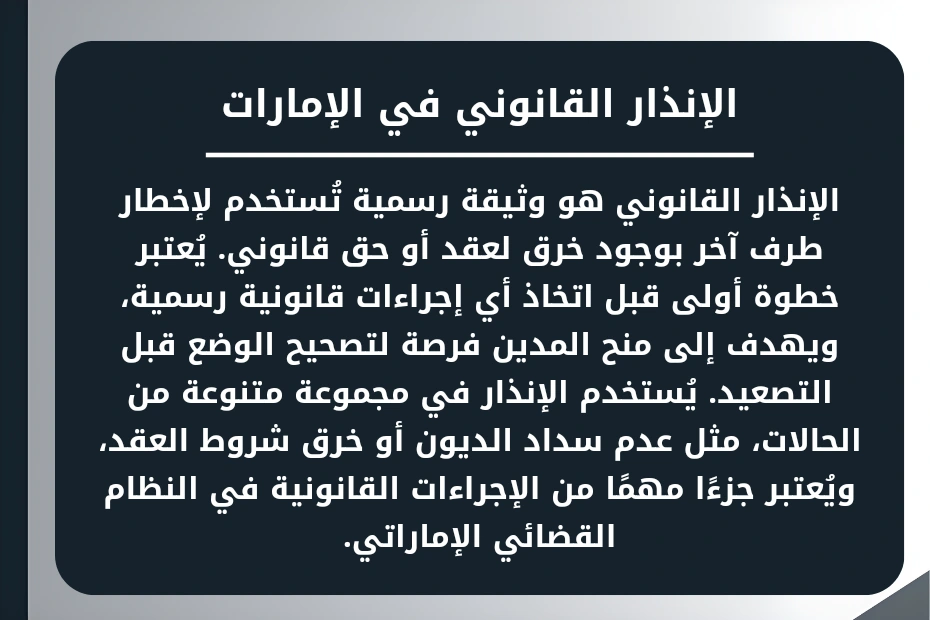 الإنذار القانوني في الإمارات

الإنذار القانوني هو وثيقة رسمية تُستخدم لإخطار طرف آخر بوجود خرق لعقد أو حق قانوني. يُعتبر خطوة أولى قبل اتخاذ أي إجراءات قانونية رسمية، ويهدف إلى منح المدين فرصة لتصحيح الوضع قبل التصعيد. يُستخدم الإنذار في مجموعة متنوعة من الحالات، مثل عدم سداد الديون أو خرق شروط العقد، ويُعتبر جزءًا مهمًا من الإجراءات القانونية في النظام القضائي الإماراتي.